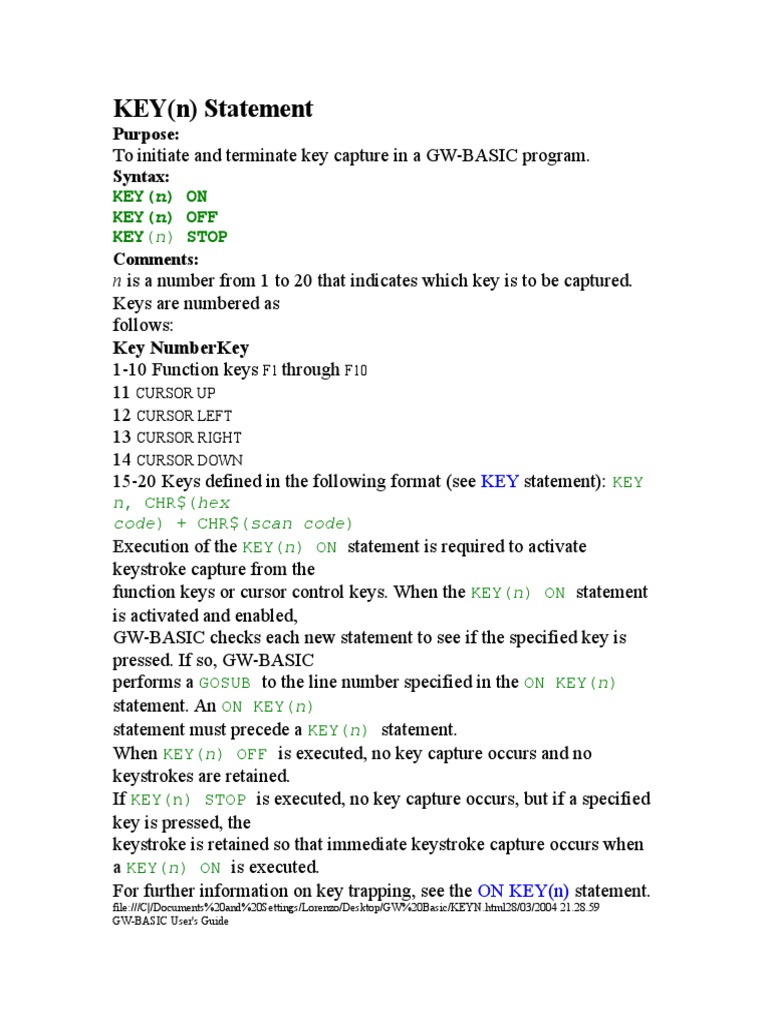 KEY(n) Statement

Purpose:

To initiate and terminate key capture in a GW-BASIC program.

Syntax:

KEY(n) ON
KEY(n) OFF
KEY(n) STOP

Comments:

n is a number from 1 to 20 that indicates which key is to be captured. Keys are numbered as follows:

Key NumberKey

1-10 Function keys F1 through F10

11 CURSOR UP

12 CURSOR LEFT

13 CURSOR RIGHT

14 CURSOR DOWN

15-20 Keys defined in the following format (see KEY statement): KEY n, CHR$(hex code) + CHR$(scan code)

Execution of the KEY(n) ON statement is required to activate keystroke capture from the function keys or cursor control keys. When the KEY(n) ON statement is activated and enabled, GW-BASIC checks each new statement to see if the specified key is pressed. If so, GW-BASIC performs a GOSUB to the line number specified in the ON KEY(n) statement. An ON KEY(n) statement must precede a KEY(n) statement.

When KEY(n) OFF is executed, no key capture occurs and no keystrokes are retained.

If KEY(n) STOP is executed, no key capture occurs, but if a specified key is pressed, the keystroke is retained so that immediate keystroke capture occurs when a KEY(n) ON is executed.

For further information on key trapping, see the ON KEY(n) statement.

file:///C|/Documents%20and%20Settings/Lorenzo/Desktop/GW%20Basic/KEYN.html28/03/2004 21.28.59

GW-BASIC User's Guide